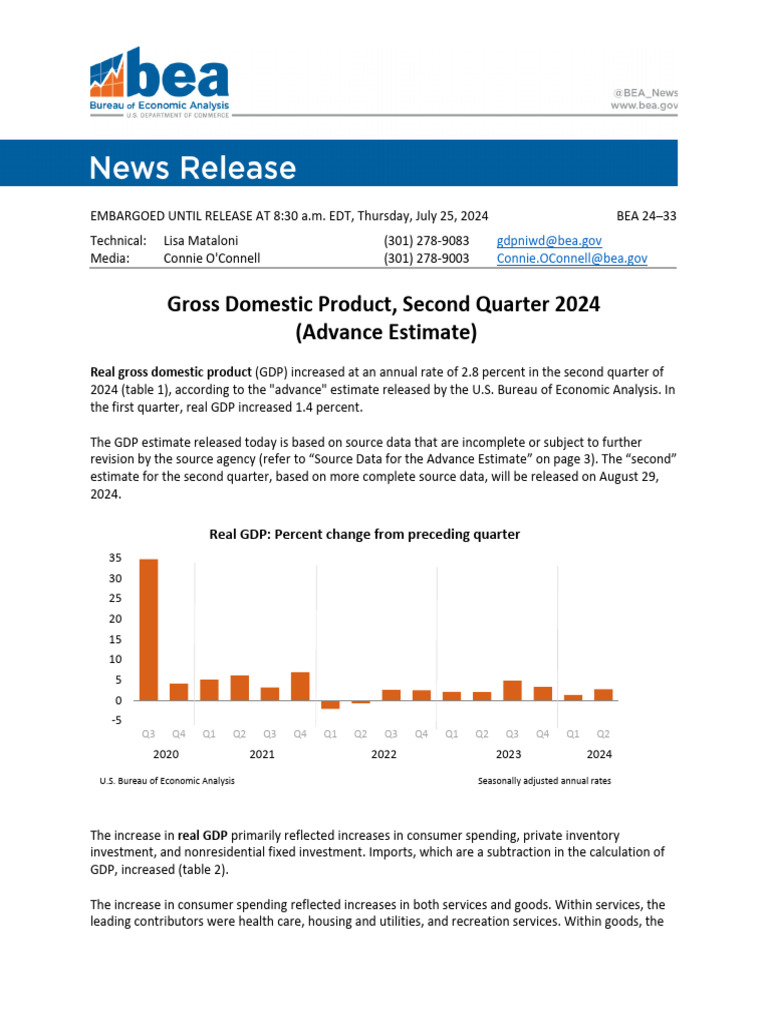 bea
Bureau of Economic Analysis
U.S. DEPARTMENT OF COMMERCE

@BEA_News
www.bea.gov

News Release

EMBARGOED UNTIL RELEASE AT 8:30 a.m. EDT, Thursday, July 25, 2024 BEA 24–33

Technical: Lisa Mataloni (301) 278-9083 gdpniwd@bea.gov
Media: Connie O'Connell (301) 278-9003 Connie.OConnell@bea.gov

Gross Domestic Product, Second Quarter 2024
(Advance Estimate)

Real gross domestic product (GDP) increased at an annual rate of 2.8 percent in the second quarter of 2024 (table 1), according to the "advance" estimate released by the U.S. Bureau of Economic Analysis. In the first quarter, real GDP increased 1.4 percent.

The GDP estimate released today is based on source data that are incomplete or subject to further revision by the source agency (refer to "Source Data for the Advance Estimate" on page 3). The "second" estimate for the second quarter, based on more complete source data, will be released on August 29, 2024.

Real GDP: Percent change from preceding quarter

35
30
25
20
15
10
5
0
-5

Q3 Q4 Q1 Q2 Q3 Q4 Q1 Q2 Q3 Q4 Q1 Q2 Q3 Q4 Q1 Q2
2020 2021 2022 2023 2024

U.S. Bureau of Economic Analysis
Seasonally adjusted annual rates

The increase in real GDP primarily reflected increases in consumer spending, private inventory investment, and nonresidential fixed investment. Imports, which are a subtraction in the calculation of GDP, increased (table 2).

The increase in consumer spending reflected increases in both services and goods. Within services, the leading contributors were health care, housing and utilities, and recreation services. Within goods, the